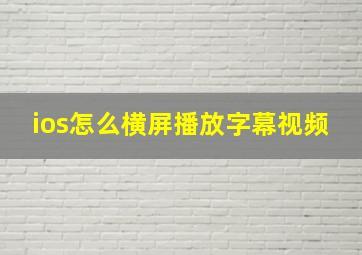 ios怎么横屏播放字幕视频